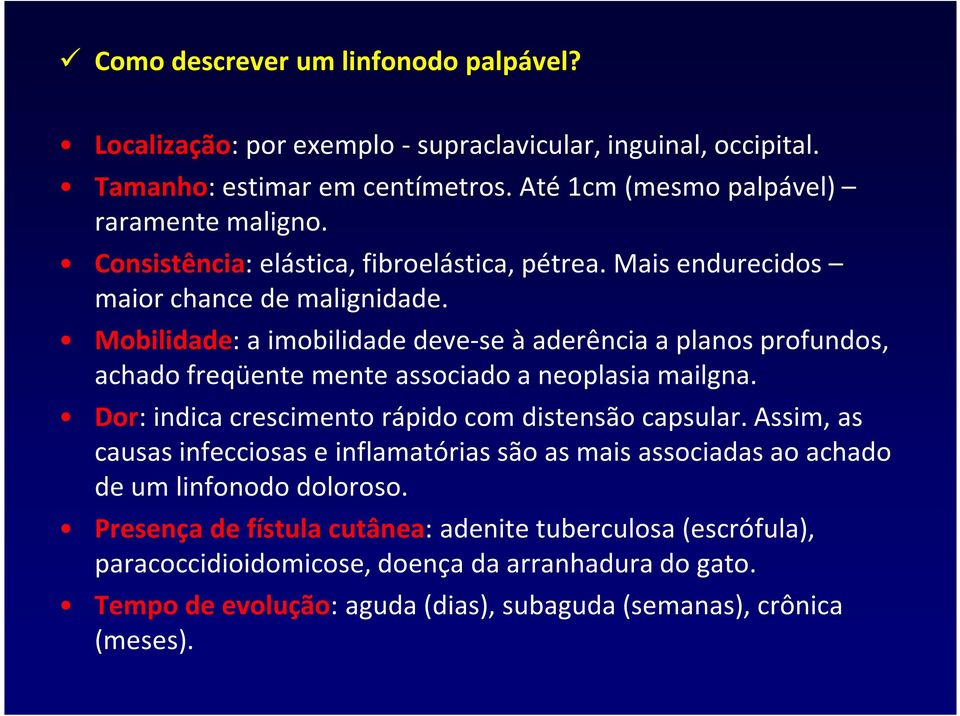 ✓ Como descrever um linfonodo palpável?

• Localização: por exemplo - supraclavicular, inguinal, occipital.
• Tamanho: estimar em centímetros. Até 1cm (mesmo palpável) – raramente maligno.
• Consistência: elástica, fibroelástica, pétrea. Mais endurecidos – maior chance de malignidade.
• Mobilidade: a imobilidade deve-se à aderência a planos profundos, achado freqüente mente associado a neoplasia mailgna.
• Dor: indica crescimento rápido com distensão capsular. Assim, as causas infecciosas e inflamatórias são as mais associadas ao achado de um linfonodo doloroso.
• Presença de fístula cutânea: adenite tuberculosa (escrófula), paracoccidioidomicose, doença da arranhadura do gato.
• Tempo de evolução: aguda (dias), subaguda (semanas), crônica (meses).